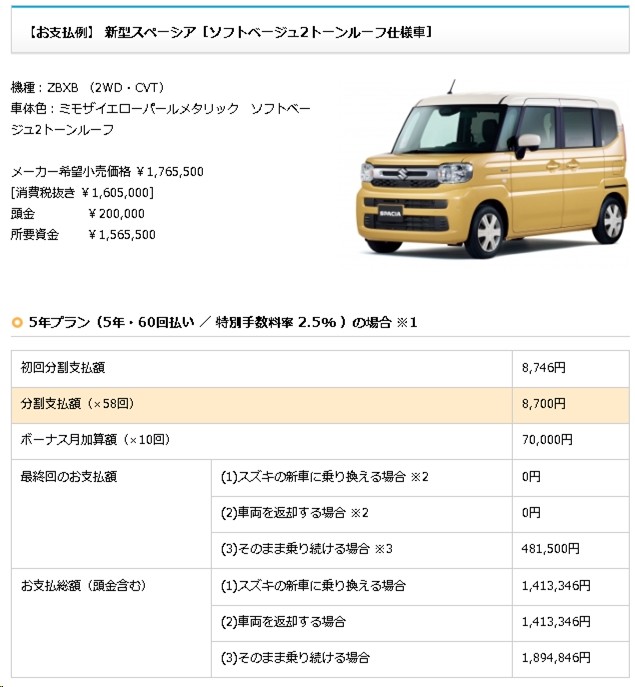 【お支払例】 新型スペーシア［ソフトベージュ2トーンルーフ仕様車］

機種：ZBXB （2WD・CVT）
車体色：ミモザイエローパールメタリック　ソフトベージュ2トーンルーフ

メーカー希望小売価格 ￥1,765,500
[消費税抜き ￥1,605,000]
頭金　￥200,000
所要資金　￥1,565,500

SPACIA

5年プラン（5年・60回払い ／ 特別手数料率 2.5%）の場合 ※1

| 初回分割支払額 | | 8,746円 |
|---|---|---|
| 分割支払額（×58回） | | 8,700円 |
| ボーナス月加算額（×10回） | | 70,000円 |
| 最終回のお支払額 | (1)スズキの新車に乗り換える場合 ※2 | 0円 |
| | (2)車両を返却する場合 ※2 | 0円 |
| | (3)そのまま乗り続ける場合 ※3 | 481,500円 |
| お支払総額（頭金含む） | (1)スズキの新車に乗り換える場合 | 1,413,346円 |
| | (2)車両を返却する場合 | 1,413,346円 |
| | (3)そのまま乗り続ける場合 | 1,894,846円 |